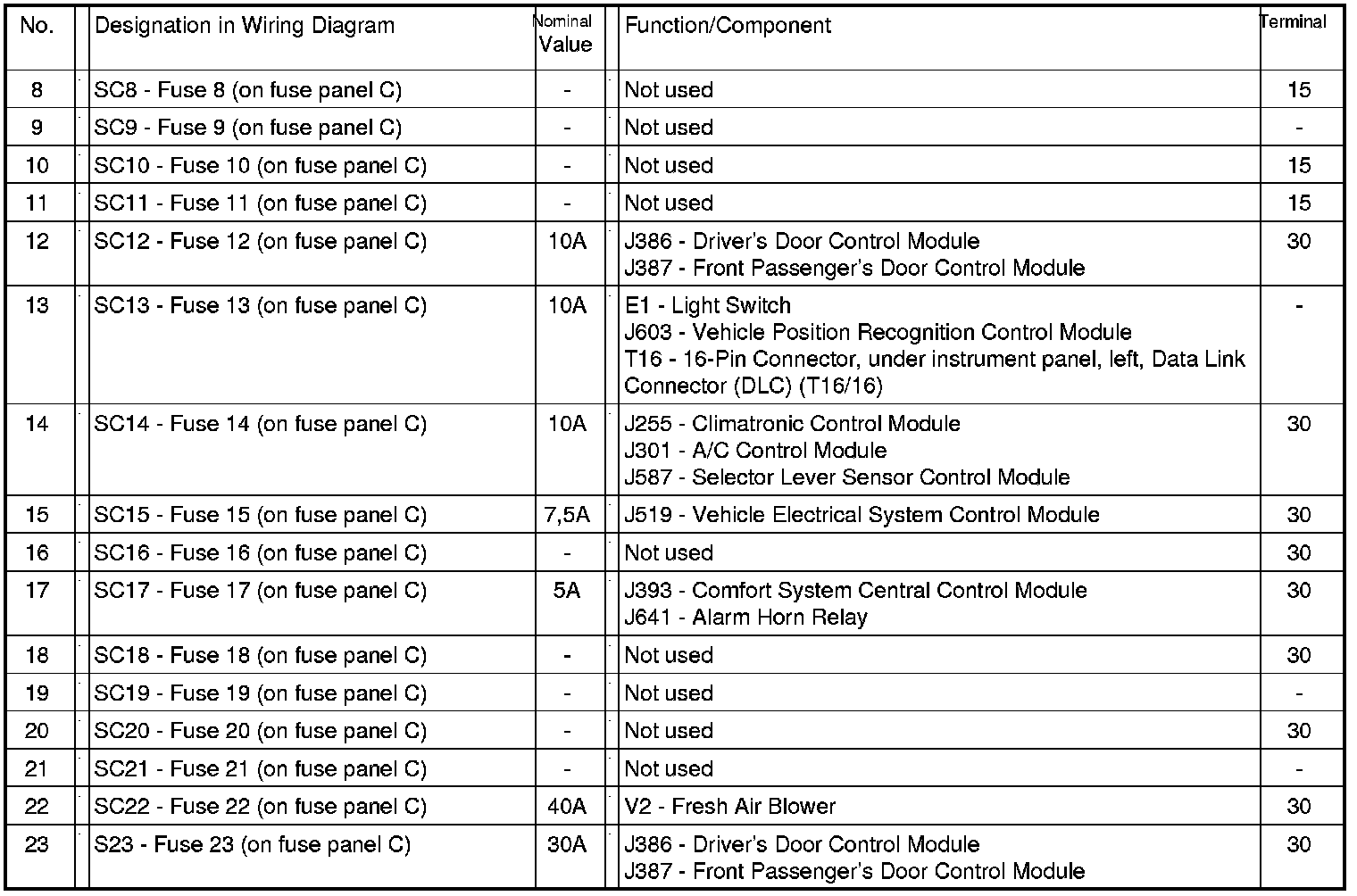 | No. | Designation in Wiring Diagram | Nominal Value | Function/Component | Terminal |
|---|---|---|---|---|
| 8 | SC8 - Fuse 8 (on fuse panel C) | - | Not used | 15 |
| 9 | SC9 - Fuse 9 (on fuse panel C) | - | Not used | - |
| 10 | SC10 - Fuse 10 (on fuse panel C) | - | Not used | 15 |
| 11 | SC11 - Fuse 11 (on fuse panel C) | - | Not used | 15 |
| 12 | SC12 - Fuse 12 (on fuse panel C) | 10A | J386 - Driver's Door Control Module J387 - Front Passenger's Door Control Module | 30 |
| 13 | SC13 - Fuse 13 (on fuse panel C) | 10A | E1 - Light Switch J603 - Vehicle Position Recognition Control Module T16 - 16-Pin Connector, under instrument panel, left, Data Link Connector (DLC) (T16/16) | - |
| 14 | SC14 - Fuse 14 (on fuse panel C) | 10A | J255 - Climatronic Control Module J301 - A/C Control Module J587 - Selector Lever Sensor Control Module | 30 |
| 15 | SC15 - Fuse 15 (on fuse panel C) | 7,5A | J519 - Vehicle Electrical System Control Module | 30 |
| 16 | SC16 - Fuse 16 (on fuse panel C) | - | Not used | 30 |
| 17 | SC17 - Fuse 17 (on fuse panel C) | 5A | J393 - Comfort System Central Control Module J641 - Alarm Horn Relay | 30 |
| 18 | SC18 - Fuse 18 (on fuse panel C) | - | Not used | 30 |
| 19 | SC19 - Fuse 19 (on fuse panel C) | - | Not used | - |
| 20 | SC20 - Fuse 20 (on fuse panel C) | - | Not used | 30 |
| 21 | SC21 - Fuse 21 (on fuse panel C) | - | Not used | - |
| 22 | SC22 - Fuse 22 (on fuse panel C) | 40A | V2 - Fresh Air Blower | 30 |
| 23 | S23 - Fuse 23 (on fuse panel C) | 30A | J386 - Driver's Door Control Module J387 - Front Passenger's Door Control Module | 30 |